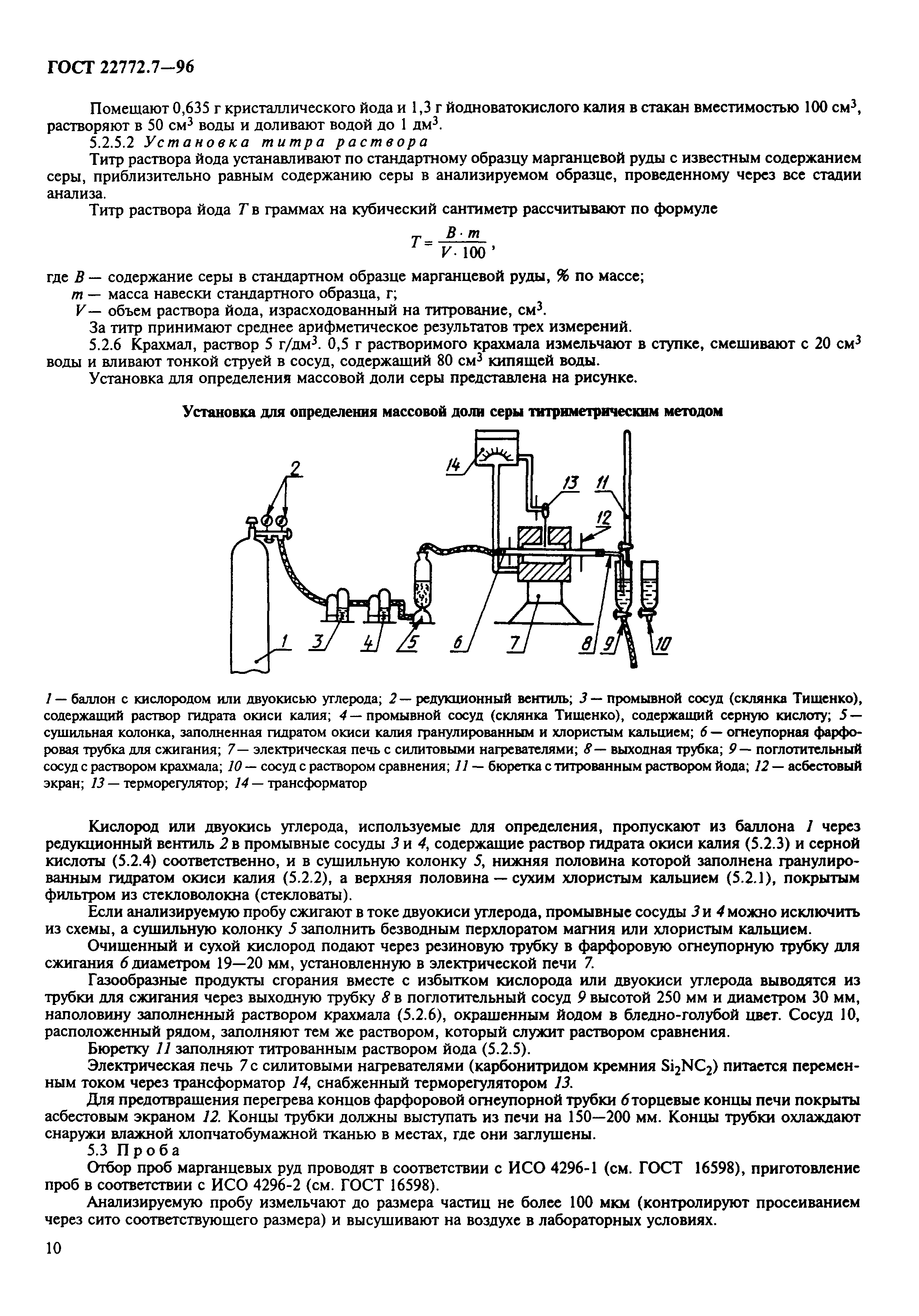 ГОСТ 22772.7—96

Помещают 0,635 г кристаллического йода и 1,3 г йодноватокислого калия в стакан вместимостью 100 см$^3$, растворяют в 50 см$^3$ воды и доливают водой до 1 дм$^3$.

5.2.5.2 Установка титра раствора

Титр раствора йода устанавливают по стандартному образцу марганцевой руды с известным содержанием серы, приблизительно равным содержанию серы в анализируемом образце, проведенному через все стадии анализа.

Титр раствора йода $T$ в граммах на кубический сантиметр рассчитывают по формуле

$T = \frac{B \cdot m}{V \cdot 100}$,

где $B$ — содержание серы в стандартном образце марганцевой руды, % по массе;

$m$ — масса навески стандартного образца, г;

$V$ — объем раствора йода, израсходованный на титрование, см$^3$.

За титр принимают среднее арифметическое результатов трех измерений.

5.2.6 Крахмал, раствор 5 г/дм$^3$. 0,5 г растворимого крахмала измельчают в ступке, смешивают с 20 см$^3$ воды и вливают тонкой струей в сосуд, содержащий 80 см$^3$ кипящей воды.

Установка для определения массовой доли серы представлена на рисунке.

Установка для определения массовой доли серы титриметрическим методом

2 14 13 11 12 1 3 4 5 6 7 8 9 10

1 — баллон с кислородом или двуокисью углерода; 2 — редукционный вентиль; 3 — промывной сосуд (склянка Тищенко), содержащий раствор гидрата окиси калия; 4 — промывной сосуд (склянка Тищенко), содержащий серную кислоту; 5 — сушильная колонка, заполненная гидратом окиси калия гранулированным и хлористым кальцием; 6 — огнеупорная фарфоровая трубка для сжигания; 7 — электрическая печь с силитовыми нагревателями; 8 — выходная трубка; 9 — поглотительный сосуд с раствором крахмала; 10 — сосуд с раствором сравнения; 11 — бюретка с титрованным раствором йода; 12 — асбестовый экран; 13 — терморегулятор; 14 — трансформатор

Кислород или двуокись углерода, используемые для определения, пропускают из баллона 1 через редукционный вентиль 2 в промывные сосуды 3 и 4, содержащие раствор гидрата окиси калия (5.2.3) и серной кислоты (5.2.4) соответственно, и в сушильную колонку 5, нижняя половина которой заполнена гранулированным гидратом окиси калия (5.2.2), а верхняя половина — сухим хлористым кальцием (5.2.1), покрытым фильтром из стекловолокна (стекловаты).

Если анализируемую пробу сжигают в токе двуокиси углерода, промывные сосуды 3 и 4 можно исключить из схемы, а сушильную колонку 5 заполнить безводным перхлоратом магния или хлористым кальцием.

Очищенный и сухой кислород подают через резиновую трубку в фарфоровую огнеупорную трубку для сжигания 6 диаметром 19—20 мм, установленную в электрической печи 7.

Газообразные продукты сгорания вместе с избытком кислорода или двуокиси углерода выводятся из трубки для сжигания через выходную трубку 8 в поглотительный сосуд 9 высотой 250 мм и диаметром 30 мм, наполовину заполненный раствором крахмала (5.2.6), окрашенным йодом в бледно-голубой цвет. Сосуд 10, расположенный рядом, заполняют тем же раствором, который служит раствором сравнения.

Бюретку 11 заполняют титрованным раствором йода (5.2.5).

Электрическая печь 7 с силитовыми нагревателями (карбонитридом кремния $Si_2NC_2$) питается переменным током через трансформатор 14, снабженный терморегулятором 13.

Для предотвращения перегрева концов фарфоровой огнеупорной трубки 6 торцевые концы печи покрыты асбестовым экраном 12. Концы трубки должны выступать из печи на 150—200 мм. Концы трубки охлаждают снаружи влажной хлопчатобумажной тканью в местах, где они заглушены.

5.3 Проба

Отбор проб марганцевых руд проводят в соответствии с ИСО 4296-1 (см. ГОСТ 16598), приготовление проб в соответствии с ИСО 4296-2 (см. ГОСТ 16598).

Анализируемую пробу измельчают до размера частиц не более 100 мкм (контролируют просеиванием через сито соответствующего размера) и высушивают на воздухе в лабораторных условиях.

10